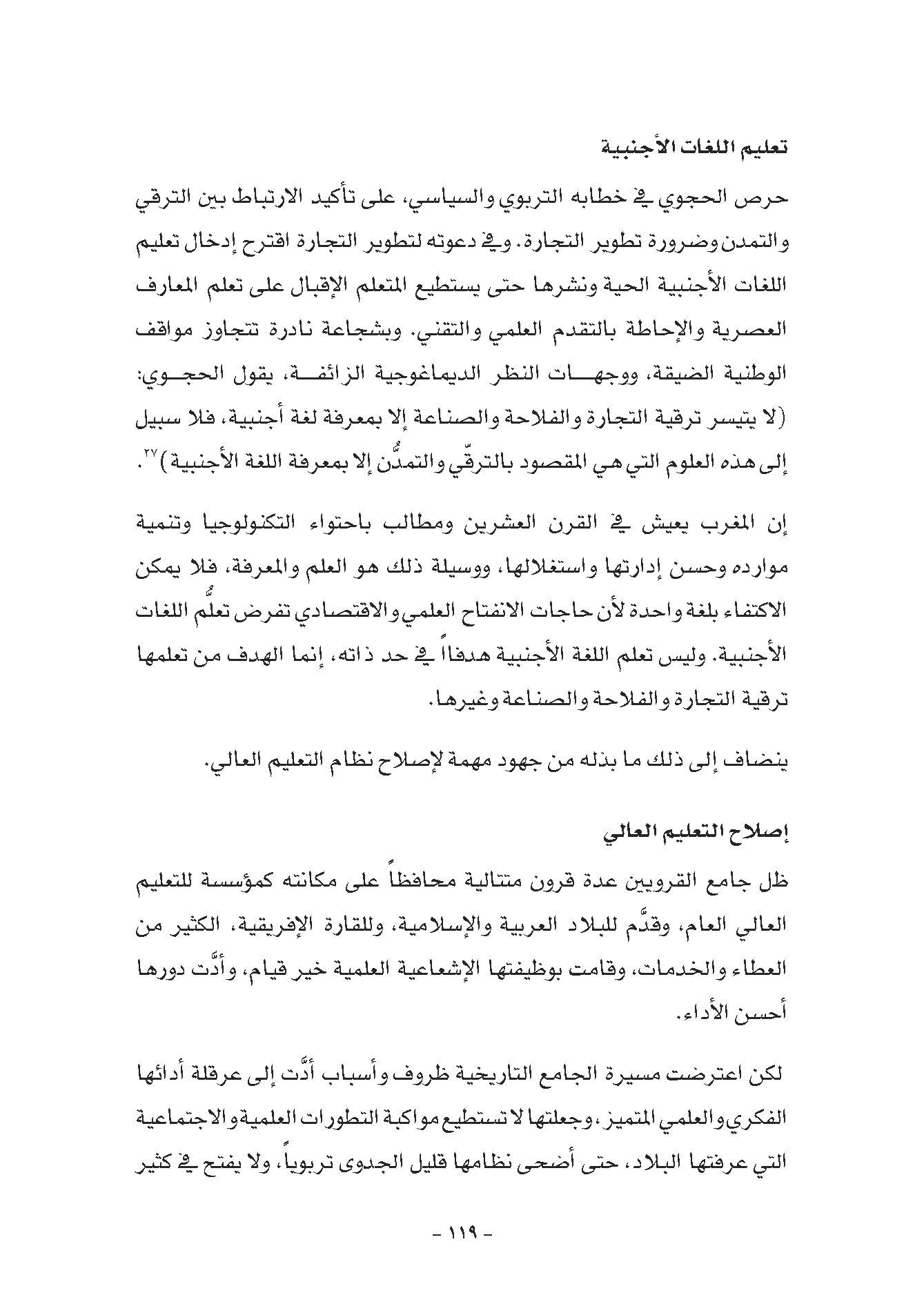 تعليم اللغات الأجنبية

حرص الحجوي في خطابه التربوي والسياسي، على تأكيد الارتباط بين الترقي والتمدن وضرورة تطوير التجارة. وفي دعوته لتطوير التجارة اقترح إدخال تعليم اللغات الأجنبية الحية ونشرها حتى يستطيع المتعلم الإقبال على تعلم المعارف العصرية والإحاطة بالتقدم العلمي والتقني. وبشجاعة نادرة تتجاوز مواقف الوطنية الضيقة، ووجهات النظر الديماغوجية الزائفة، يقول الحجوي: (لا يتيسر ترقية التجارة والفلاحة والصناعة إلا بمعرفة لغة أجنبية، فلا سبيل إلى هذه العلوم التي هي المقصود بالترقّي والتمدُّن إلا بمعرفة اللغة الأجنبية)$^{٢٧}$.

إن المغرب يعيش في القرن العشرين ومطالب باحتواء التكنولوجيا وتنمية موارده وحسن إدارتها واستغلالها، ووسيلة ذلك هو العلم والمعرفة، فلا يمكن الاكتفاء بلغة واحدة لأن حاجات الانفتاح العلمي والاقتصادي تفرض تعلُّم اللغات الأجنبية. وليس تعلم اللغة الأجنبية هدفاً في حد ذاته، إنما الهدف من تعلمها ترقية التجارة والفلاحة والصناعة وغيرها.

ينضاف إلى ذلك ما بذله من جهود مهمة لإصلاح نظام التعليم العالي.

إصلاح التعليم العالي

ظل جامع القرويين عدة قرون متتالية محافظاً على مكانته كمؤسسة للتعليم العالي العام، وقدَّم للبلاد العربية والإسلامية، وللقارة الإفريقية، الكثير من العطاء والخدمات، وقامت بوظيفتها الإشعاعية العلمية خير قيام، وأدَّت دورها أحسن الأداء.

لكن اعترضت مسيرة الجامع التاريخية ظروف وأسباب أدَّت إلى عرقلة أدائها الفكري والعلمي المتميز، وجعلتها لا تستطيع مواكبة التطورات العلمية والاجتماعية التي عرفتها البلاد، حتى أضحى نظامها قليل الجدوى تربوياً، ولا يفتح في كثير

- ١١٩ -